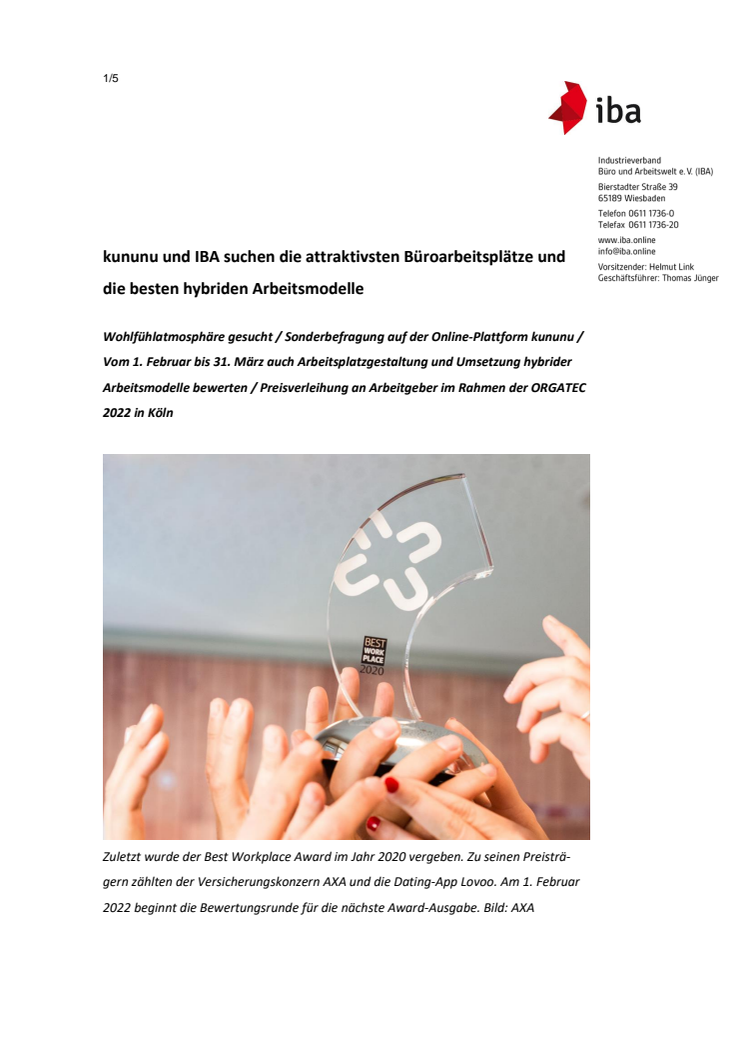 1/5

iba

Industrieverband
Büro und Arbeitswelt e. V. (IBA)

Bierstadter Straße 39
65189 Wiesbaden

Telefon 0611 1736-0
Telefax 0611 1736-20

www.iba.online
info@iba.online

Vorsitzender: Helmut Link
Geschäftsführer: Thomas Jünger

kununu und IBA suchen die attraktivsten Büroarbeitsplätze und die besten hybriden Arbeitsmodelle

Wohlfühlatmosphäre gesucht / Sonderbefragung auf der Online-Plattform kununu / Vom 1. Februar bis 31. März auch Arbeitsplatzgestaltung und Umsetzung hybrider Arbeitsmodelle bewerten / Preisverleihung an Arbeitgeber im Rahmen der ORGATEC 2022 in Köln

BEST WORK PLACE 2020

Zuletzt wurde der Best Workplace Award im Jahr 2020 vergeben. Zu seinen Preisträgern zählten der Versicherungskonzern AXA und die Dating-App Lovoo. Am 1. Februar 2022 beginnt die Bewertungsrunde für die nächste Award-Ausgabe. Bild: AXA